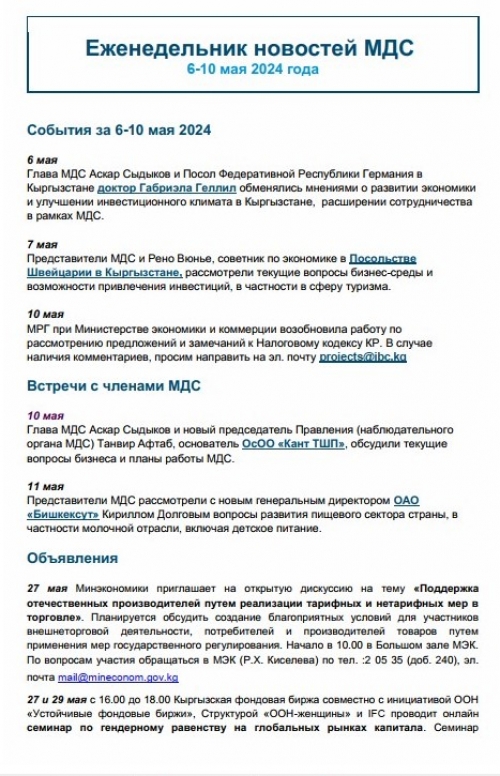 Еженедельник новостей МДС
6-10 мая 2024 года

События за 6-10 мая 2024

6 мая
Глава МДС Аскар Сыдыков и Посол Федеративной Республики Германия в Кыргызстане доктор Габриэла Геллил обменялись мнениями о развитии экономики и улучшении инвестиционного климата в Кыргызстане, расширении сотрудничества в рамках МДС.

7 мая
Представители МДС и Рено Вюнье, советник по экономике в Посольстве Швейцарии в Кыргызстане, рассмотрели текущие вопросы бизнес-среды и возможности привлечения инвестиций, в частности в сферу туризма.

10 мая
МРГ при Министерстве экономики и коммерции возобновила работу по рассмотрению предложений и замечаний к Налоговому кодексу КР. В случае наличия комментариев, просим направить на эл. почту projects@ibc.kg

Встречи с членами МДС

10 мая
Глава МДС Аскар Сыдыков и новый председатель Правления (наблюдательного органа МДС) Танвир Афтаб, основатель ОсОО «Кант ТШП», обсудили текущие вопросы бизнеса и планы работы МДС.

11 мая
Представители МДС рассмотрели с новым генеральным директором ОАО «Бишкексут» Кириллом Долговым вопросы развития пищевого сектора страны, в частности молочной отрасли, включая детское питание.

Объявления

27 мая Минэкономики приглашает на открытую дискуссию на тему «Поддержка отечественных производителей путем реализации тарифных и нетарифных мер в торговле». Планируется обсудить создание благоприятных условий для участников внешнеторговой деятельности, потребителей и производителей товаров путем применения мер государственного регулирования. Начало в 10.00 в Большом зале МЭК. По вопросам участия обращаться в МЭК (Р.Х. Киселева) по тел. :2 05 35 (доб. 240), эл. почта mail@mineconom.gov.kg

27 и 29 мая с 16.00 до 18.00 Кыргызская фондовая биржа совместно с инициативой ООН «Устойчивые фондовые биржи», Структурой «ООН-женщины» и IFC проводит онлайн семинар по гендерному равенству на глобальных рынках капитала. Семинар